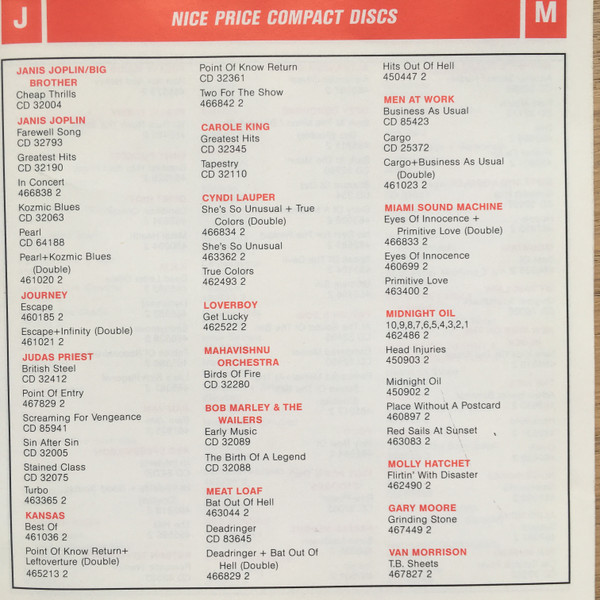 J

NICE PRICE COMPACT DISCS

M

JANIS JOPLIN/BIG BROTHER
Cheap Thrills
CD 32004

JANIS JOPLIN
Farewell Song
CD 32793

Greatest Hits
CD 32190

In Concert
466838 2

Kozmic Blues
CD 32063

Pearl
CD 64188

Pearl+Kozmic Blues (Double)
461020 2

JOURNEY
Escape
460185 2

Escape+Infinity (Double)
461021 2

JUDAS PRIEST
British Steel
CD 32412

Point Of Entry
467829 2

Screaming For Vengeance
CD 85941

Sin After Sin
CD 32005

Stained Class
CD 32075

Turbo
463365 2

KANSAS
Best Of
461036 2

Point Of Know Return+ Leftoverture (Double)
465213 2

Point Of Know Return
CD 32361

Two For The Show
466842 2

CAROLE KING
Greatest Hits
CD 32345

Tapestry
CD 32110

CYNDI LAUPER
She's So Unusual + True Colors (Double)
466834 2

She's So Unusual
463362 2

True Colors
462493 2

LOVERBOY
Get Lucky
462522 2

MAHAVISHNU ORCHESTRA
Birds Of Fire
CD 32280

BOB MARLEY & THE WAILERS
Early Music
CD 32089

The Birth Of A Legend
CD 32088

MEAT LOAF
Bat Out Of Hell
463044 2

Deadringer
CD 83645

Deadringer + Bat Out Of Hell (Double)
466829 2

Hits Out Of Hell
450447 2

MEN AT WORK
Business As Usual
CD 85423

Cargo
CD 25372

Cargo+Business As Usual (Double)
461023 2

MIAMI SOUND MACHINE
Eyes Of Innocence + Primitive Love (Double)
466833 2

Eyes Of Innocence
460699 2

Primitive Love
463400 2

MIDNIGHT OIL
10,9,8,7,6,5,4,3,2,1
462486 2

Head Injuries
450903 2

Midnight Oil
450902 2

Place Without A Postcard
460897 2

Red Sails At Sunset
463083 2

MOLLY HATCHET
Flirtin' With Disaster
462490 2

GARY MOORE
Grinding Stone
467449 2

VAN MORRISON
T.B. Sheets
467827 2